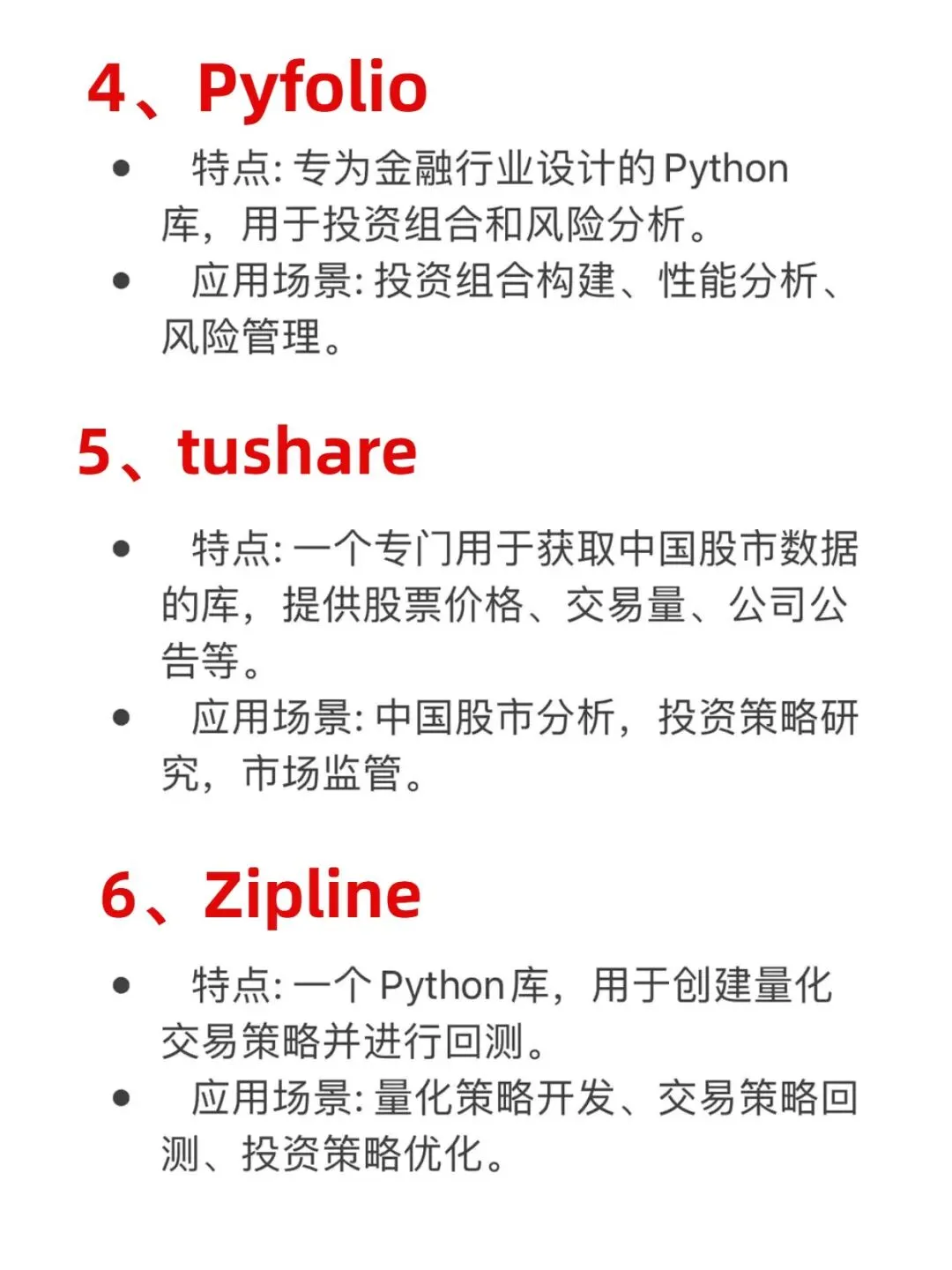 4、Pyfolio

• 特点:专为金融行业设计的Python库，用于投资组合和风险分析。
• 应用场景:投资组合构建、性能分析、风险管理。

5、tushare

• 特点:一个专门用于获取中国股市数据的库，提供股票价格、交易量、公司公告等。
• 应用场景:中国股市分析，投资策略研究，市场监管。

6、Zipline

• 特点:一个Python库，用于创建量化交易策略并进行回测。
• 应用场景:量化策略开发、交易策略回测、投资策略优化。